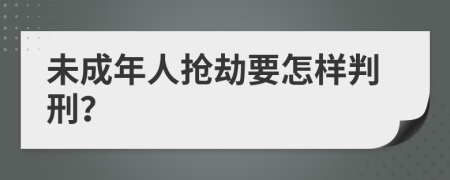 未成年人抢劫要怎样判刑?